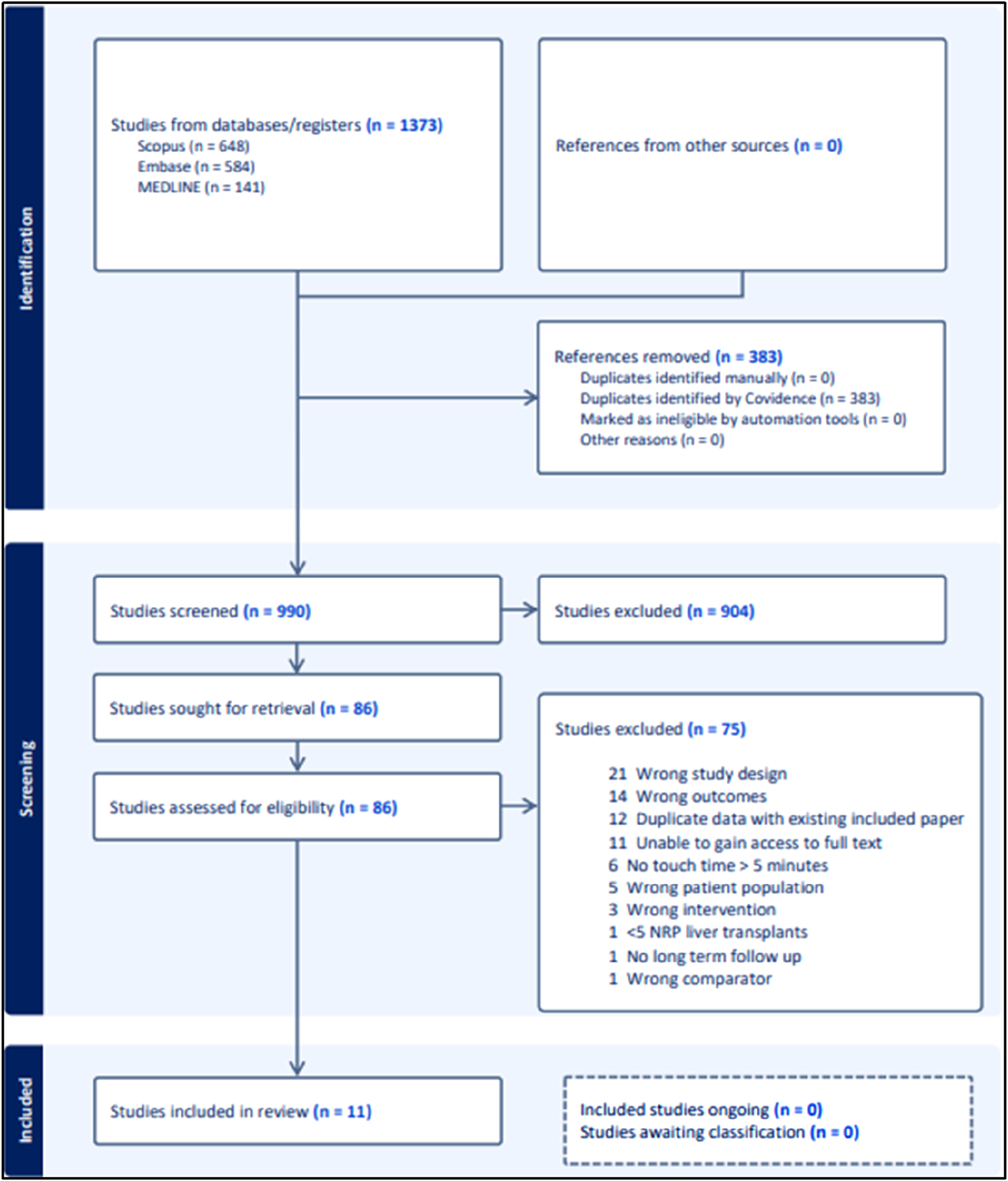 Identification

Studies from databases/registers (n = 1373)
Scopus (n = 648)
Embase (n = 584)
MEDLINE (n = 141)

References from other sources (n = 0)

References removed (n = 383)
Duplicates identified manually (n = 0)
Duplicates identified by Covidence (n = 383)
Marked as ineligible by automation tools (n = 0)
Other reasons (n = 0)

Screening

Studies screened (n = 990)

Studies excluded (n = 904)

Studies sought for retrieval (n = 86)

Studies assessed for eligibility (n = 86)

Studies excluded (n = 75)

21 Wrong study design
14 Wrong outcomes
12 Duplicate data with existing included paper
11 Unable to gain access to full text
6 No touch time > 5 minutes
5 Wrong patient population
3 Wrong intervention
1 <5 NRP liver transplants
1 No long term follow up
1 Wrong comparator

Included

Studies included in review (n = 11)

Included studies ongoing (n = 0)
Studies awaiting classification (n = 0)